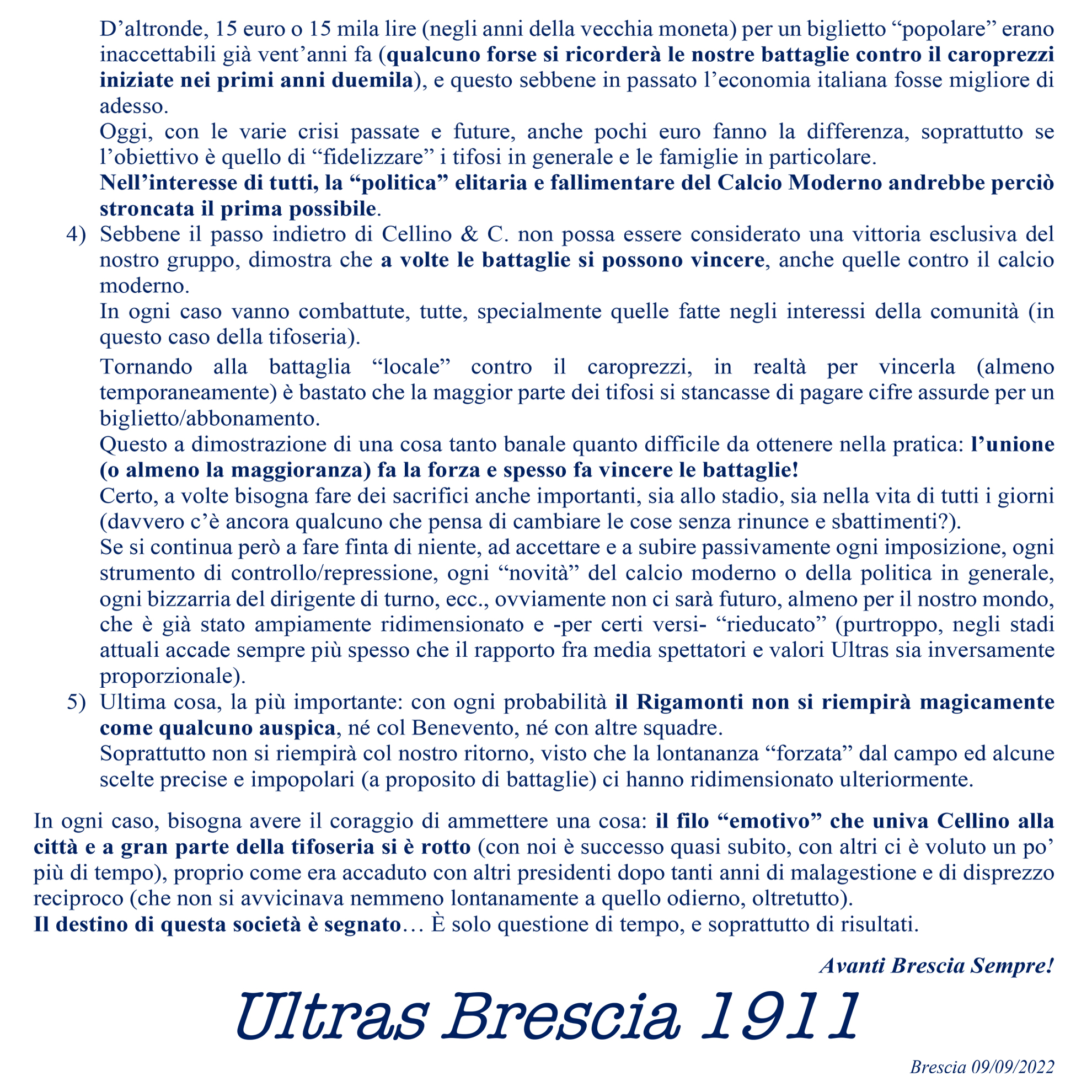 D’altronde, 15 euro o 15 mila lire (negli anni della vecchia moneta) per un biglietto “popolare” erano inaccettabili già vent’anni fa (qualcuno forse si ricorderà le nostre battaglie contro il caroprezzi iniziate nei primi anni duemila), e questo sebbene in passato l’economia italiana fosse migliore di adesso.
Oggi, con le varie crisi passate e future, anche pochi euro fanno la differenza, soprattutto se l’obiettivo è quello di “fidelizzare” i tifosi in generale e le famiglie in particolare.
Nell’interesse di tutti, la “politica” elitaria e fallimentare del Calcio Moderno andrebbe perciò stroncata il prima possibile.

4) Sebbene il passo indietro di Cellino & C. non possa essere considerato una vittoria esclusiva del nostro gruppo, dimostra che a volte le battaglie si possono vincere, anche quelle contro il calcio moderno.
In ogni caso vanno combattute, tutte, specialmente quelle fatte negli interessi della comunità (in questo caso della tifoseria).
Tornando alla battaglia “locale” contro il caroprezzi, in realtà per vincerla (almeno temporaneamente) è bastato che la maggior parte dei tifosi si stancasse di pagare cifre assurde per un biglietto/abbonamento.
Questo a dimostrazione di una cosa tanto banale quanto difficile da ottenere nella pratica: l’unione (o almeno la maggioranza) fa la forza e spesso fa vincere le battaglie!
Certo, a volte bisogna fare dei sacrifici anche importanti, sia allo stadio, sia nella vita di tutti i giorni (davvero c’è ancora qualcuno che pensa di cambiare le cose senza rinunce e sbattimenti?).
Se si continua però a fare finta di niente, ad accettare e a subire passivamente ogni imposizione, ogni strumento di controllo/repressione, ogni “novità” del calcio moderno o della politica in generale, ogni bizzarria del dirigente di turno, ecc., ovviamente non ci sarà futuro, almeno per il nostro mondo, che è già stato ampiamente ridimensionato e -per certi versi- “rieducato” (purtroppo, negli stadi attuali accade sempre più spesso che il rapporto fra media spettatori e valori Ultras sia inversamente proporzionale).

5) Ultima cosa, la più importante: con ogni probabilità il Rigamonti non si riempirà magicamente come qualcuno auspica, né col Benevento, né con altre squadre.
Soprattutto non si riempirà col nostro ritorno, visto che la lontananza “forzata” dal campo ed alcune scelte precise e impopolari (a proposito di battaglie) ci hanno ridimensionato ulteriormente.

In ogni caso, bisogna avere il coraggio di ammettere una cosa: il filo “emotivo” che univa Cellino alla città e a gran parte della tifoseria si è rotto (con noi è successo quasi subito, con altri ci è voluto un po’ più di tempo), proprio come era accaduto con altri presidenti dopo tanti anni di malagestione e di disprezzo reciproco (che non si avvicinava nemmeno lontanamente a quello odierno, oltretutto).
Il destino di questa società è segnato… È solo questione di tempo, e soprattutto di risultati.

Avanti Brescia Sempre!

Ultras Brescia 1911

Brescia 09/09/2022